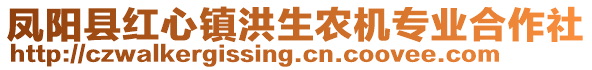 凤阳县红心镇洪生农机专业合作社
http://czwalkergissing.cn.coovee.com